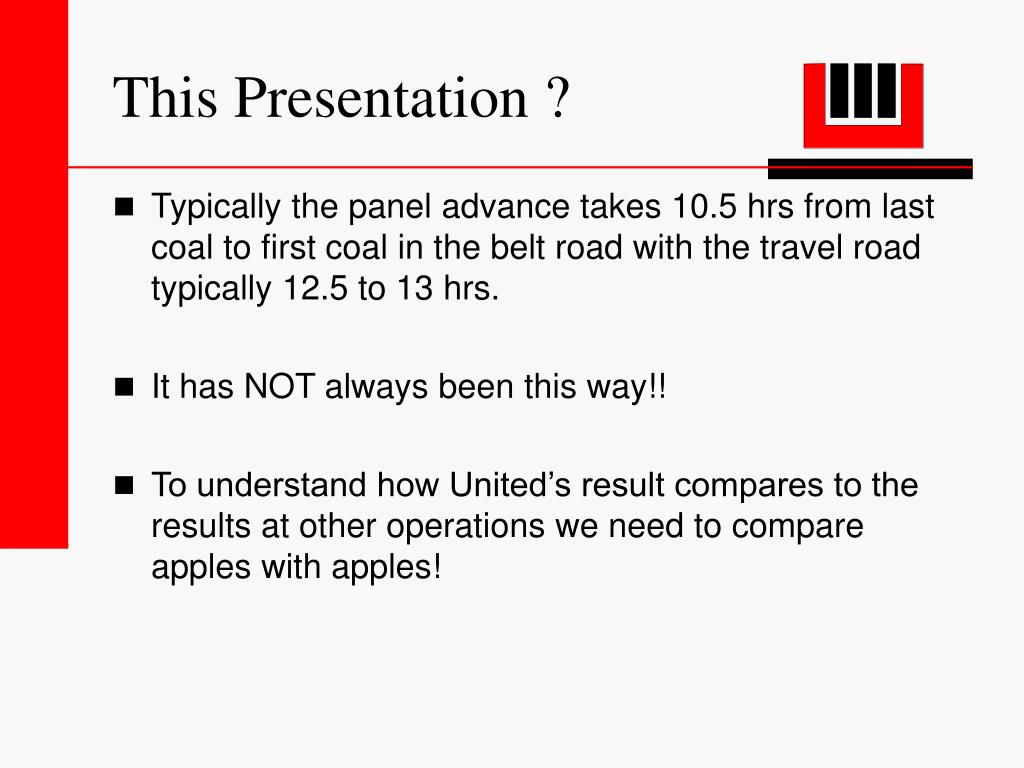 This Presentation ?

Typically the panel advance takes 10.5 hrs from last coal to first coal in the belt road with the travel road typically 12.5 to 13 hrs.

It has NOT always been this way!!

To understand how United’s result compares to the results at other operations we need to compare apples with apples!